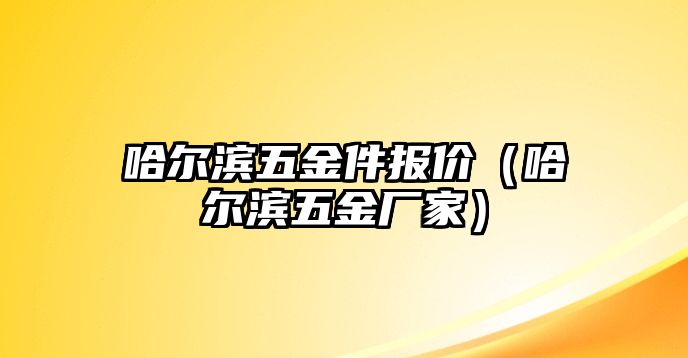 哈尔滨五金件报价（哈尔滨五金厂家）